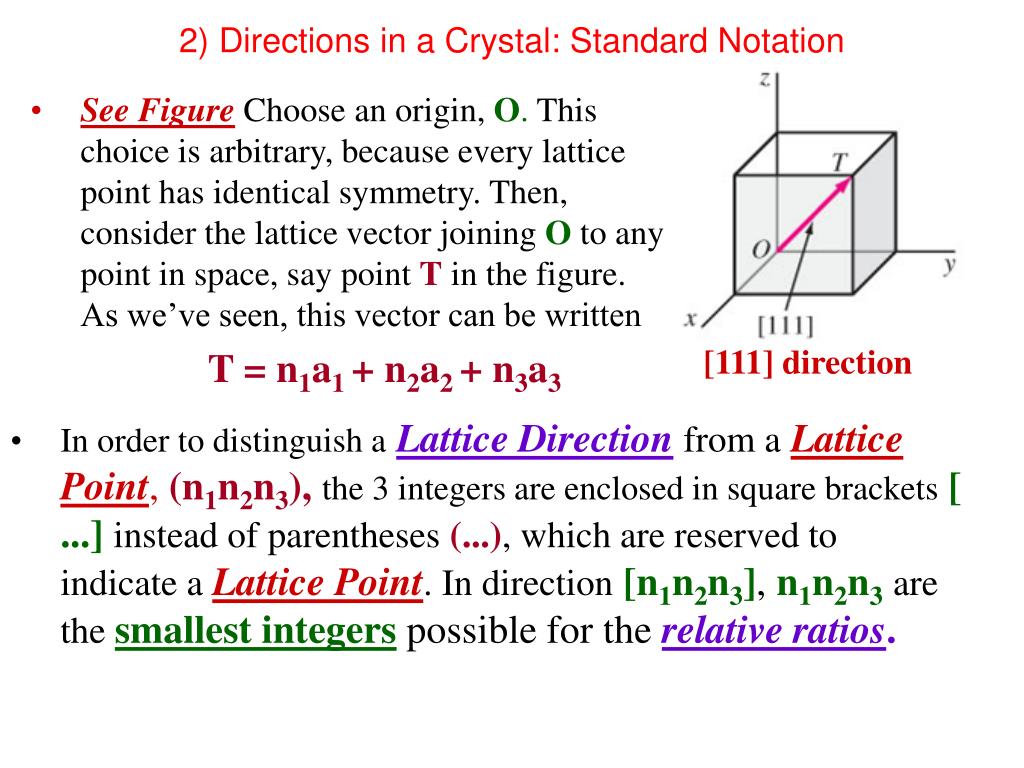 2) Directions in a Crystal: Standard Notation

• See Figure Choose an origin, O. This choice is arbitrary, because every lattice point has identical symmetry. Then, consider the lattice vector joining O to any point in space, say point T in the figure. As we've seen, this vector can be written

$T = n_1a_1 + n_2a_2 + n_3a_3$

z

T

O

y

x

[111]

[111] direction

• In order to distinguish a Lattice Direction from a Lattice Point, $(n_1n_2n_3)$, the 3 integers are enclosed in square brackets [ ...] instead of parentheses (...), which are reserved to indicate a Lattice Point. In direction $[n_1n_2n_3]$, $n_1n_2n_3$ are the smallest integers possible for the relative ratios.